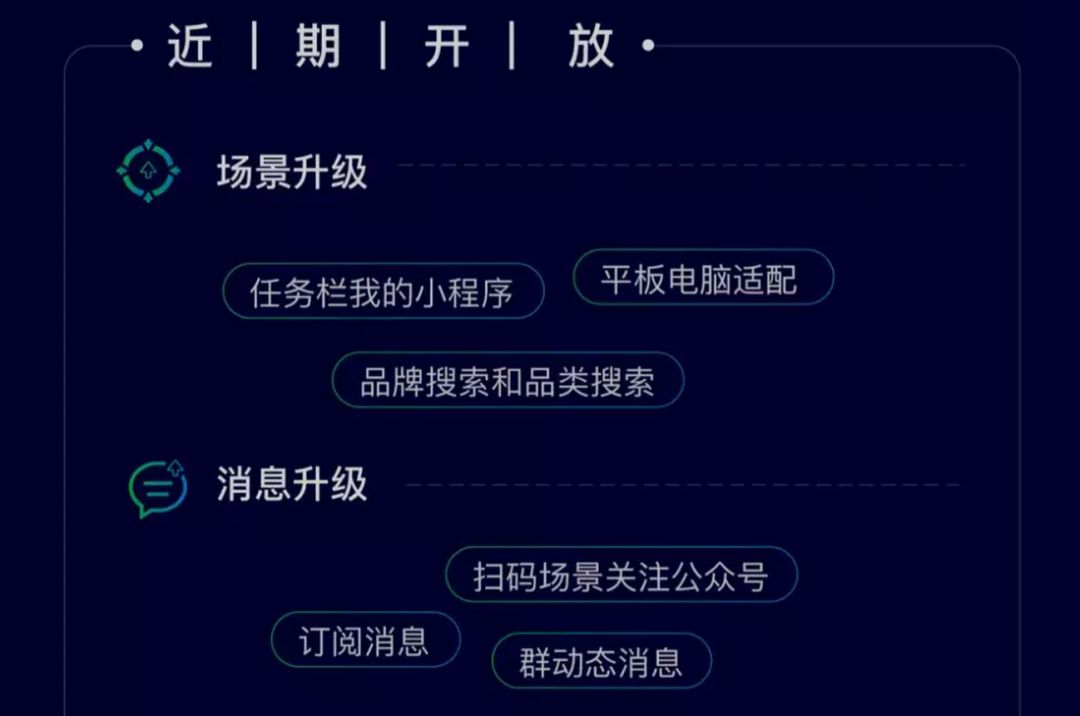 近 | 期 | 开 | 放

场景升级

任务栏我的小程序
平板电脑适配
品牌搜索和品类搜索

消息升级

扫码场景关注公众号
订阅消息
群动态消息